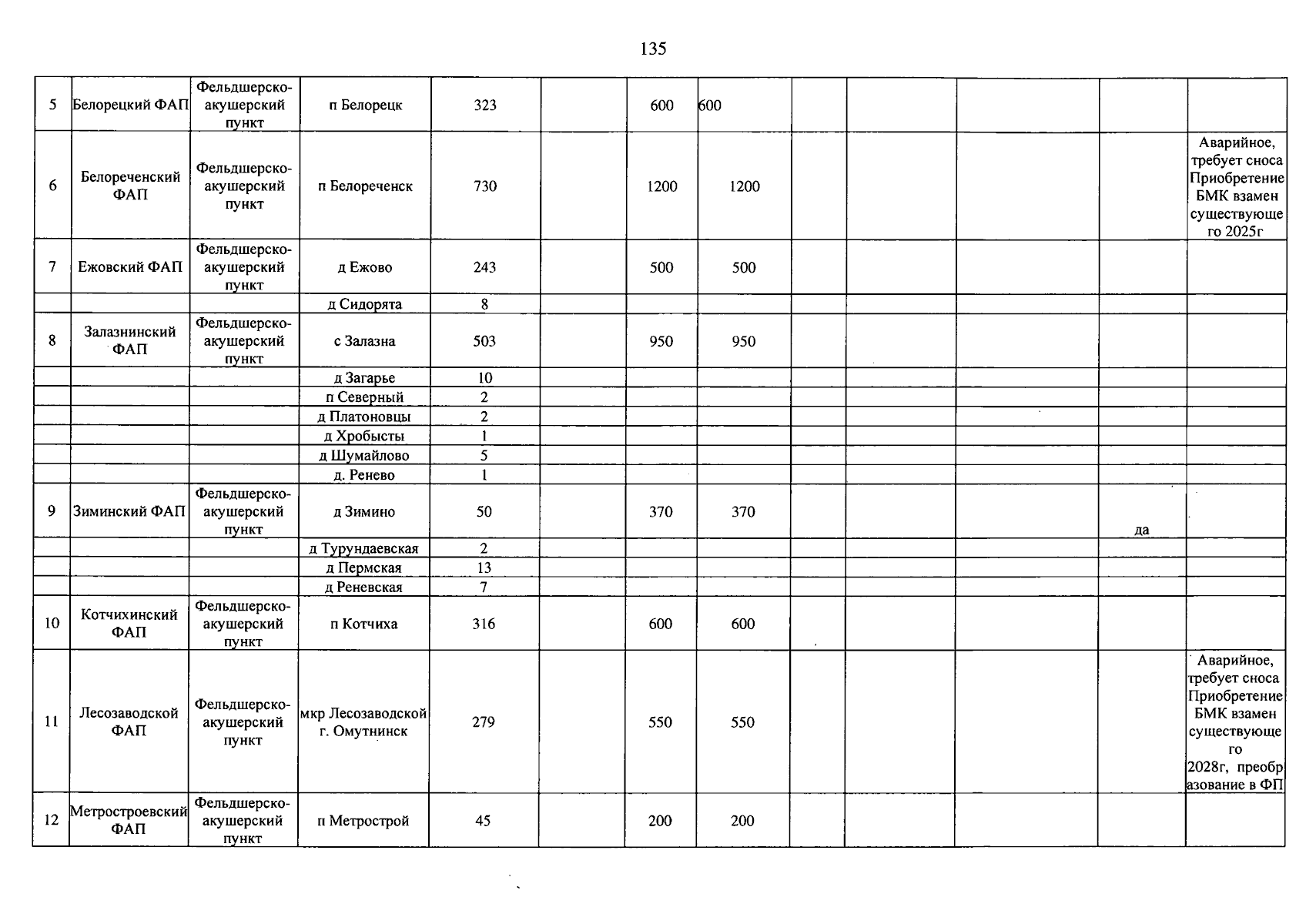 135

| 5 | Белорецкий ФАП | Фельдшерско-акушерский пункт | п Белорецк | 323 |  | 600 | 600 |  |  |  |  |  |
|---|---|---|---|---|---|---|---|---|---|---|---|---|
| 6 | Белореченский ФАП | Фельдшерско-акушерский пункт | п Белореченск | 730 |  | 1200 | 1200 |  |  |  |  | Аварийное, требует сноса Приобретение БМК взамен существующего 2025г |
| 7 | Ежовский ФАП | Фельдшерско-акушерский пункт | д Ежово | 243 |  | 500 | 500 |  |  |  |  |  |
|  |  |  | д Сидорята | 8 |  |  |  |  |  |  |  |  |
| 8 | Залазнинский ФАП | Фельдшерско-акушерский пункт | с Залазна | 503 |  | 950 | 950 |  |  |  |  |  |
|  |  |  | д Загарье | 10 |  |  |  |  |  |  |  |  |
|  |  |  | п Северный | 2 |  |  |  |  |  |  |  |  |
|  |  |  | д Платоновцы | 2 |  |  |  |  |  |  |  |  |
|  |  |  | д Хробысты | 1 |  |  |  |  |  |  |  |  |
|  |  |  | д Шумайлово | 5 |  |  |  |  |  |  |  |  |
|  |  |  | д. Ренево | 1 |  |  |  |  |  |  |  |  |
| 9 | Зиминский ФАП | Фельдшерско-акушерский пункт | д Зимино | 50 |  | 370 | 370 |  |  |  | да |  |
|  |  |  | д Турундаевская | 2 |  |  |  |  |  |  |  |  |
|  |  |  | д Пермская | 13 |  |  |  |  |  |  |  |  |
|  |  |  | д Реневская | 7 |  |  |  |  |  |  |  |  |
| 10 | Котчихинский ФАП | Фельдшерско-акушерский пункт | п Котчиха | 316 |  | 600 | 600 |  |  |  |  |  |
| 11 | Лесозаводской ФАП | Фельдшерско-акушерский пункт | мкр Лесозаводской г. Омутнинск | 279 |  | 550 | 550 |  |  |  |  | Аварийное, требует сноса Приобретение БМК взамен существующего 2028г, преобразование в ФП |
| 12 | Метростроевский ФАП | Фельдшерско-акушерский пункт | п Метрострой | 45 |  | 200 | 200 |  |  |  |  |  |